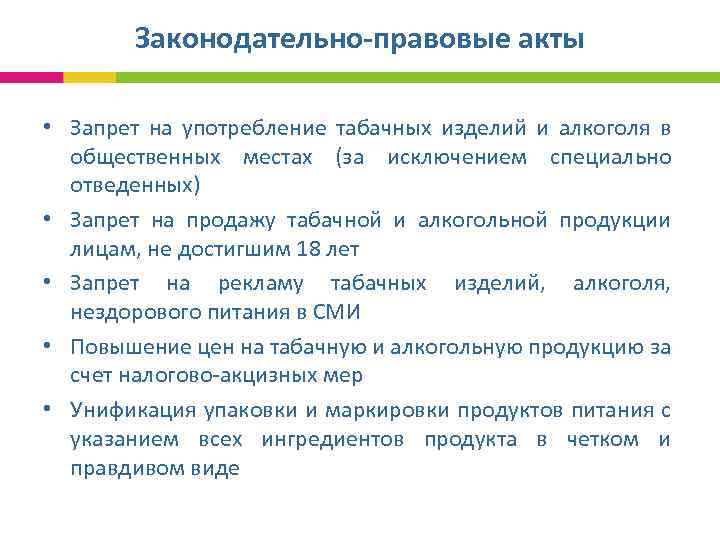 Законодательно-правовые акты

• Запрет на употребление табачных изделий и алкоголя в общественных местах (за исключением специально отведенных)

• Запрет на продажу табачной и алкогольной продукции лицам, не достигшим 18 лет

• Запрет на рекламу табачных изделий, алкоголя, нездорового питания в СМИ

• Повышение цен на табачную и алкогольную продукцию за счет налогово-акцизных мер

• Унификация упаковки и маркировки продуктов питания с указанием всех ингредиентов продукта в четком и правдивом виде